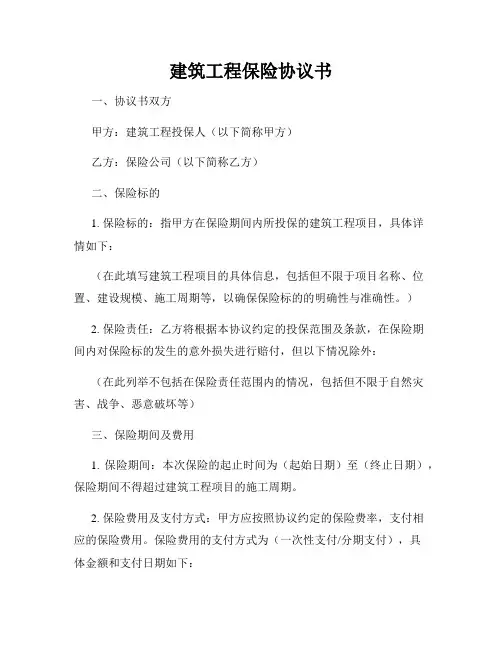 建筑工程保险协议书

一、协议书双方

甲方：建筑工程投保人（以下简称甲方）

乙方：保险公司（以下简称乙方）

二、保险标的

1. 保险标的：指甲方在保险期间内所投保的建筑工程项目，具体详情如下：

（在此填写建筑工程项目的具体信息，包括但不限于项目名称、位置、建设规模、施工周期等，以确保保险标的的明确性与准确性。）

2. 保险责任：乙方将根据本协议约定的投保范围及条款，在保险期间内对保险标的发生的意外损失进行赔付，但以下情况除外：

（在此列举不包括在保险责任范围内的情况，包括但不限于自然灾害、战争、恶意破坏等）

三、保险期间及费用

1. 保险期间：本次保险的起止时间为（起始日期）至（终止日期），保险期间不得超过建筑工程项目的施工周期。

2. 保险费用及支付方式：甲方应按照协议约定的保险费率，支付相应的保险费用。保险费用的支付方式为（一次性支付/分期支付），具体金额和支付日期如下：